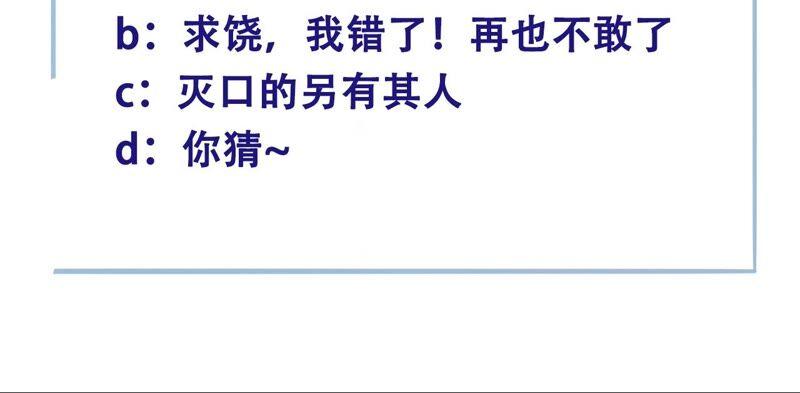 b：求饶，我错了！再也不敢了
c：灭口的另有其人
d：你猜~